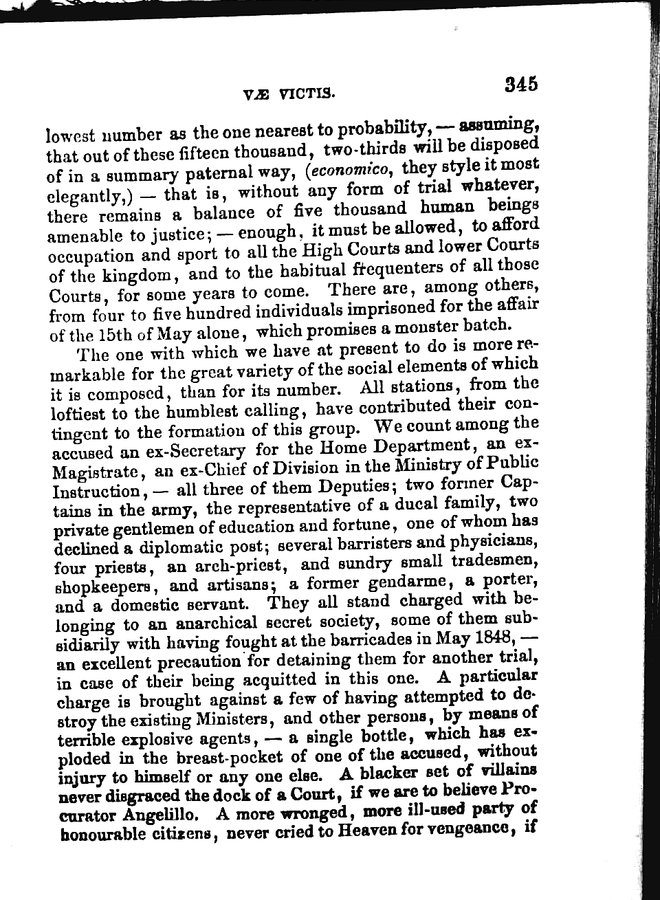 VÆ VICTIS. 345

lowest number as the one nearest to probability, — assuming, that out of these fifteen thousand, two-thirds will be disposed of in a summary paternal way, (economico, they style it most elegantly,) — that is, without any form of trial whatever, there remains a balance of five thousand human beings amenable to justice; — enough, it must be allowed, to afford occupation and sport to all the High Courts and lower Courts of the kingdom, and to the habitual frequenters of all those Courts, for some years to come. There are, among others, from four to five hundred individuals imprisoned for the affair of the 15th of May alone, which promises a monster batch.

The one with which we have at present to do is more remarkable for the great variety of the social elements of which it is composed, than for its number. All stations, from the loftiest to the humblest calling, have contributed their contingent to the formation of this group. We count among the accused an ex-Secretary for the Home Department, an ex-Magistrate, an ex-Chief of Division in the Ministry of Public Instruction, — all three of them Deputies; two former Captains in the army, the representative of a ducal family, two private gentlemen of education and fortune, one of whom has declined a diplomatic post; several barristers and physicians, four priests, an arch-priest, and sundry small tradesmen, shopkeepers, and artisans; a former gendarme, a porter, and a domestic servant. They all stand charged with belonging to an anarchical secret society, some of them subsidiarily with having fought at the barricades in May 1848, — an excellent precaution for detaining them for another trial, in case of their being acquitted in this one. A particular charge is brought against a few of having attempted to destroy the existing Ministers, and other persons, by means of terrible explosive agents, — a single bottle, which has exploded in the breast-pocket of one of the accused, without injury to himself or any one else. A blacker set of villains never disgraced the dock of a Court, if we are to believe Procurator Angelillo. A more wronged, more ill-used party of honourable citizens, never cried to Heaven for vengeance, if